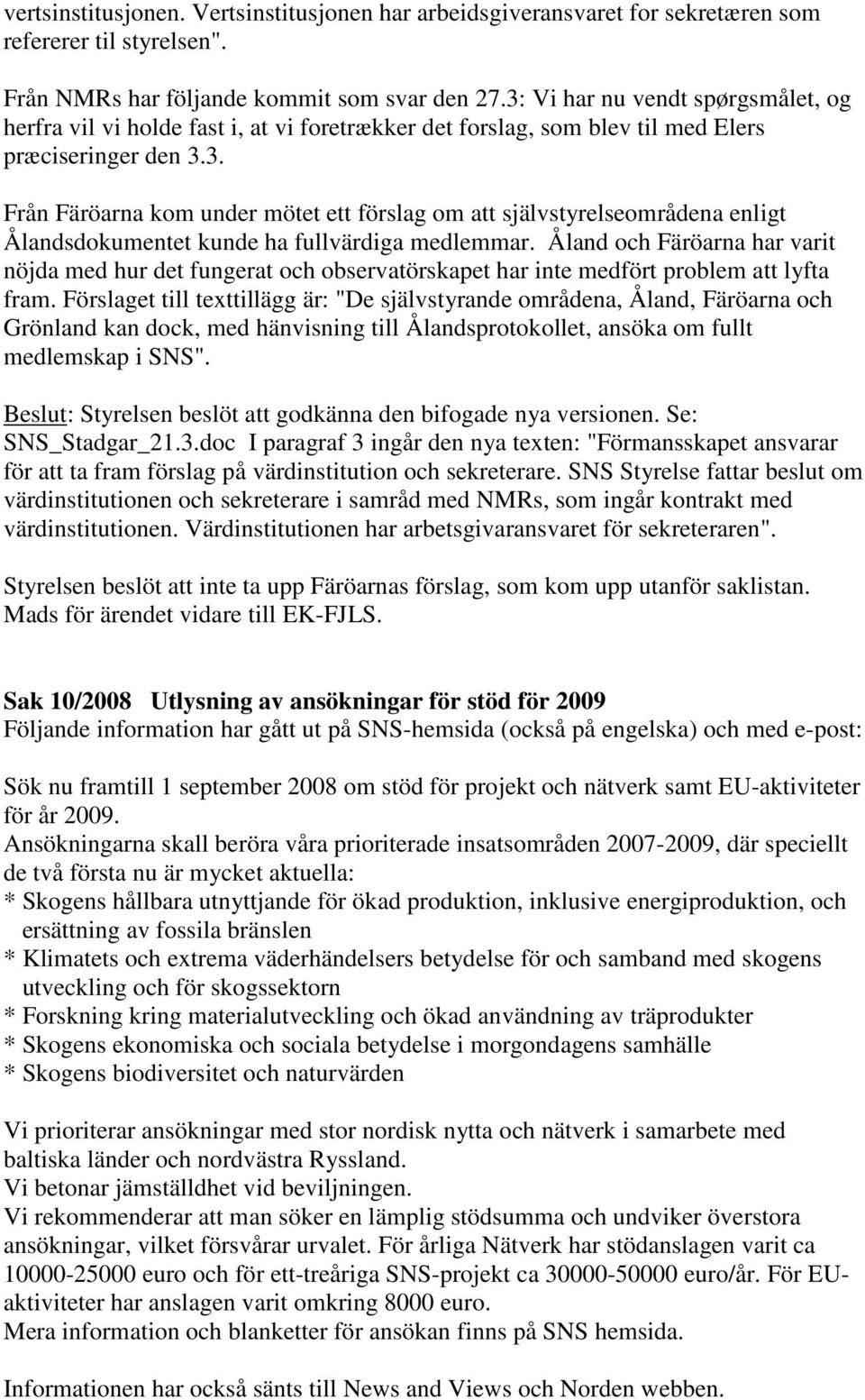 vertsinstitusjonen. Vertsinstitusjonen har arbeidsgiveransvaret for sekretæren som refererer til styrelsen".

Från NMRs har följande kommit som svar den 27.3: Vi har nu vendt spørgsmålet, og herfra vil vi holde fast i, at vi foretrækker det forslag, som blev til med Elers præciseringer den 3.3.

Från Färöarna kom under mötet ett förslag om att självstyrelseområdena enligt Ålandsdokumentet kunde ha fullvärdiga medlemmar. Åland och Färöarna har varit nöjda med hur det fungerat och observatörskapet har inte medfört problem att lyfta fram. Förslaget till texttillägg är: "De självstyrande områdena, Åland, Färöarna och Grönland kan dock, med hänvisning till Ålandsprotokollet, ansöka om fullt medlemskap i SNS".

Beslut: Styrelsen beslöt att godkänna den bifogade nya versionen. Se: SNS_Stadgar_21.3.doc I paragraf 3 ingår den nya texten: "Förmansskapet ansvarar för att ta fram förslag på värdinstitution och sekreterare. SNS Styrelse fattar beslut om värdinstitutionen och sekreterare i samråd med NMRs, som ingår kontrakt med värdinstitutionen. Värdinstitutionen har arbetsgivaransvaret för sekreteraren".

Styrelsen beslöt att inte ta upp Färöarnas förslag, som kom upp utanför saklistan. Mads för ärendet vidare till EK-FJLS.

Sak 10/2008 Utlysning av ansökningar för stöd för 2009
Följande information har gått ut på SNS-hemsida (också på engelska) och med e-post:

Sök nu framtill 1 september 2008 om stöd för projekt och nätverk samt EU-aktiviteter för år 2009.
Ansökningarna skall beröra våra prioriterade insatsområden 2007-2009, där speciellt de två första nu är mycket aktuella:
* Skogens hållbara utnyttjande för ökad produktion, inklusive energiproduktion, och ersättning av fossila bränslen
* Klimatets och extrema väderhändelsers betydelse för och samband med skogens utveckling och för skogssektorn
* Forskning kring materialutveckling och ökad användning av träprodukter
* Skogens ekonomiska och sociala betydelse i morgondagens samhälle
* Skogens biodiversitet och naturvärden

Vi prioriterar ansökningar med stor nordisk nytta och nätverk i samarbete med baltiska länder och nordvästra Ryssland.
Vi betonar jämställdhet vid beviljningen.
Vi rekommenderar att man söker en lämplig stödsumma och undviker överstora ansökningar, vilket försvårar urvalet. För årliga Nätverk har stödanslagen varit ca 10000-25000 euro och för ett-treåriga SNS-projekt ca 30000-50000 euro/år. För EU-aktiviteter har anslagen varit omkring 8000 euro.
Mera information och blanketter för ansökan finns på SNS hemsida.

Informationen har också sänts till News and Views och Norden webben.